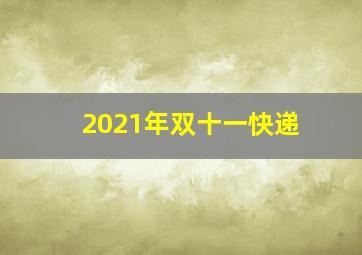 2021年双十一快递